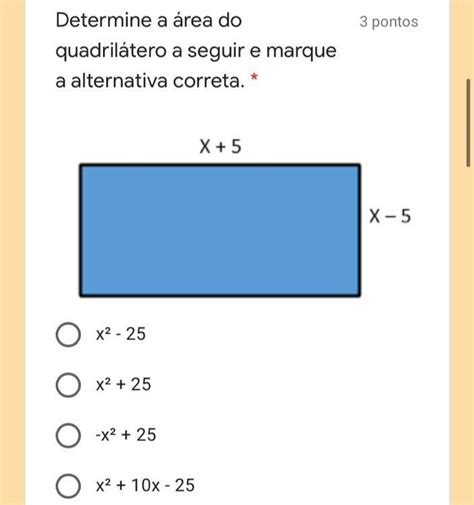 Determine a área do quadrilátero a seguir e marque a alternativa correta. *

3 pontos

$X + 5$

$X - 5$

$x^2 - 25$

$x^2 + 25$

$-x^2 + 25$

$x^2 + 10x - 25$